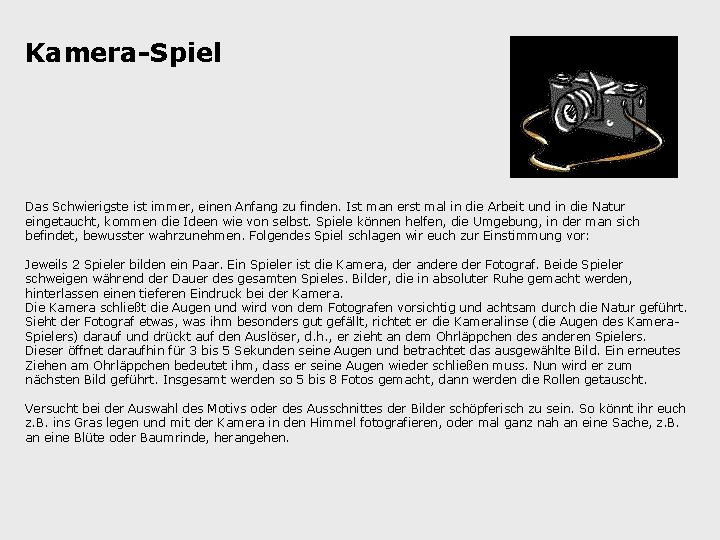 Kamera-Spiel

Das Schwierigste ist immer, einen Anfang zu finden. Ist man erst mal in die Arbeit und in die Natur eingetaucht, kommen die Ideen wie von selbst. Spiele können helfen, die Umgebung, in der man sich befindet, bewusster wahrzunehmen. Folgendes Spiel schlagen wir euch zur Einstimmung vor:

Jeweils 2 Spieler bilden ein Paar. Ein Spieler ist die Kamera, der andere der Fotograf. Beide Spieler schweigen während der Dauer des gesamten Spieles. Bilder, die in absoluter Ruhe gemacht werden, hinterlassen einen tieferen Eindruck bei der Kamera.
Die Kamera schließt die Augen und wird von dem Fotografen vorsichtig und achtsam durch die Natur geführt. Sieht der Fotograf etwas, was ihm besonders gut gefällt, richtet er die Kameralinse (die Augen des Kamera-Spielers) darauf und drückt auf den Auslöser, d.h., er zieht an dem Ohrläppchen des anderen Spielers. Dieser öffnet daraufhin für 3 bis 5 Sekunden seine Augen und betrachtet das ausgewählte Bild. Ein erneutes Ziehen am Ohrläppchen bedeutet ihm, dass er seine Augen wieder schließen muss. Nun wird er zum nächsten Bild geführt. Insgesamt werden so 5 bis 8 Fotos gemacht, dann werden die Rollen getauscht.

Versucht bei der Auswahl des Motivs oder des Ausschnittes der Bilder schöpferisch zu sein. So könnt ihr euch z.B. ins Gras legen und mit der Kamera in den Himmel fotografieren, oder mal ganz nah an eine Sache, z.B. an eine Blüte oder Baumrinde, herangehen.